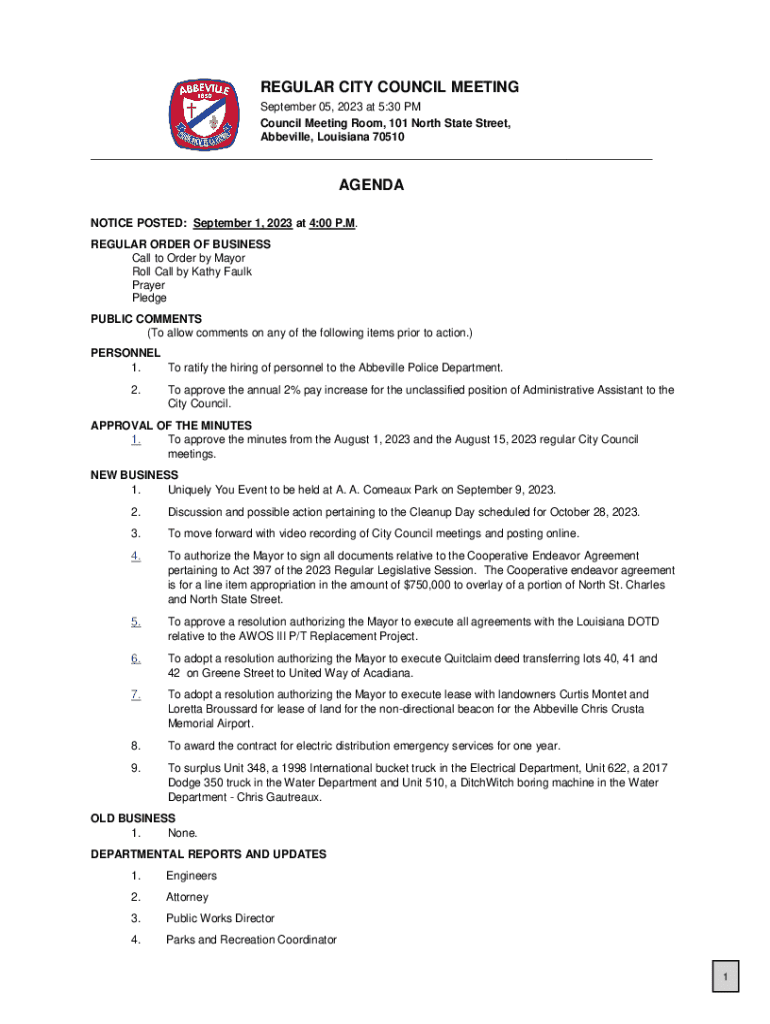 ABBEVILLE
1850

REGULAR CITY COUNCIL MEETING
September 05, 2023 at 5:30 PM
Council Meeting Room, 101 North State Street, Abbeville, Louisiana 70510

AGENDA

NOTICE POSTED: September 1, 2023 at 4:00 P.M.

REGULAR ORDER OF BUSINESS
Call to Order by Mayor
Roll Call by Kathy Faulk
Prayer
Pledge

PUBLIC COMMENTS
(To allow comments on any of the following items prior to action.)

PERSONNEL
1. To ratify the hiring of personnel to the Abbeville Police Department.
2. To approve the annual 2% pay increase for the unclassified position of Administrative Assistant to the City Council.

APPROVAL OF THE MINUTES
1. To approve the minutes from the August 1, 2023 and the August 15, 2023 regular City Council meetings.

NEW BUSINESS
1. Uniquely You Event to be held at A. A. Comeaux Park on September 9, 2023.
2. Discussion and possible action pertaining to the Cleanup Day scheduled for October 28, 2023.
3. To move forward with video recording of City Council meetings and posting online.
4. To authorize the Mayor to sign all documents relative to the Cooperative Endeavor Agreement pertaining to Act 397 of the 2023 Regular Legislative Session. The Cooperative endeavor agreement is for a line item appropriation in the amount of $750,000 to overlay of a portion of North St. Charles and North State Street.
5. To approve a resolution authorizing the Mayor to execute all agreements with the Louisiana DOTD relative to the AWOS III P/T Replacement Project.
6. To adopt a resolution authorizing the Mayor to execute Quitclaim deed transferring lots 40, 41 and 42 on Greene Street to United Way of Acadiana.
7. To adopt a resolution authorizing the Mayor to execute lease with landowners Curtis Montet and Loretta Broussard for lease of land for the non-directional beacon for the Abbeville Chris Crusta Memorial Airport.
8. To award the contract for electric distribution emergency services for one year.
9. To surplus Unit 348, a 1998 International bucket truck in the Electrical Department, Unit 622, a 2017 Dodge 350 truck in the Water Department and Unit 510, a DitchWitch boring machine in the Water Department - Chris Gautreaux.

OLD BUSINESS
1. None.

DEPARTMENTAL REPORTS AND UPDATES
1. Engineers
2. Attorney
3. Public Works Director
4. Parks and Recreation Coordinator

1